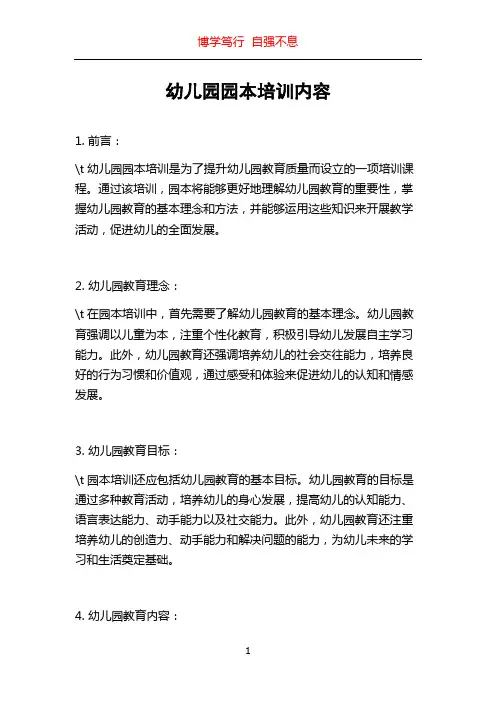 博学笃行 自强不息

幼儿园园本培训内容

1. 前言：

\t 幼儿园园本培训是为了提升幼儿园教育质量而设立的一项培训课程。通过该培训，园本将能够更好地理解幼儿园教育的重要性，掌握幼儿园教育的基本理念和方法，并能够运用这些知识来开展教学活动，促进幼儿的全面发展。

2. 幼儿园教育理念：

\t 在园本培训中，首先需要了解幼儿园教育的基本理念。幼儿园教育强调以儿童为本，注重个性化教育，积极引导幼儿发展自主学习能力。此外，幼儿园教育还强调培养幼儿的社会交往能力，培养良好的行为习惯和价值观，通过感受和体验来促进幼儿的认知和情感发展。

3. 幼儿园教育目标：

\t 园本培训还应包括幼儿园教育的基本目标。幼儿园教育的目标是通过多种教育活动，培养幼儿的身心发展，提高幼儿的认知能力、语言表达能力、动手能力以及社交能力。此外，幼儿园教育还注重培养幼儿的创造力、动手能力和解决问题的能力，为幼儿未来的学习和生活奠定基础。

4. 幼儿园教育内容：

1